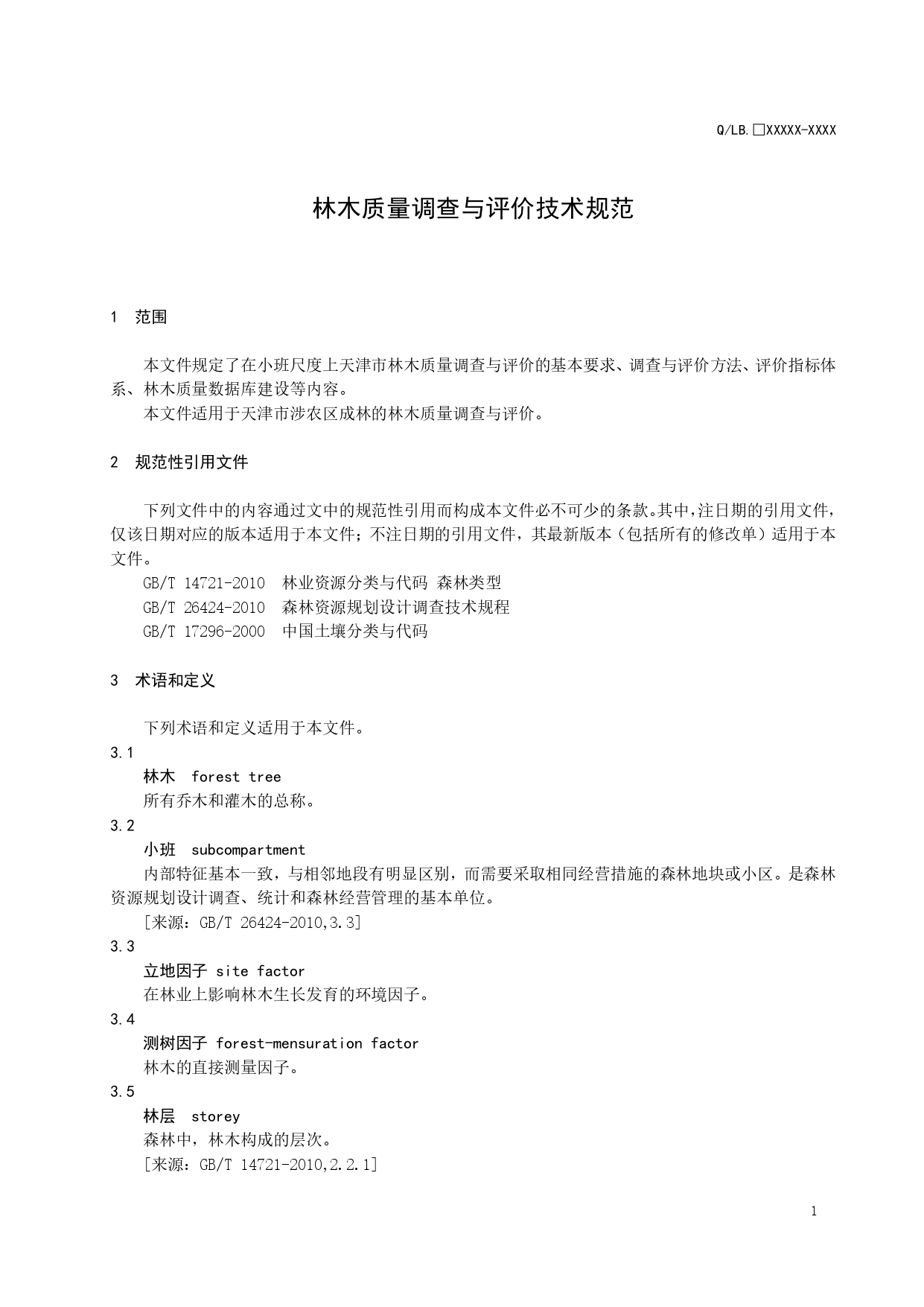 Q/LB.□XXXXX-XXXX

林木质量调查与评价技术规范

1 范围

本文件规定了在小班尺度上天津市林木质量调查与评价的基本要求、调查与评价方法、评价指标体系、林木质量数据库建设等内容。

本文件适用于天津市涉农区成林的林木质量调查与评价。

2 规范性引用文件

下列文件中的内容通过文中的规范性引用而构成本文件必不可少的条款。其中，注日期的引用文件，仅该日期对应的版本适用于本文件；不注日期的引用文件，其最新版本（包括所有的修改单）适用于本文件。

GB/T 14721-2010 林业资源分类与代码 森林类型

GB/T 26424-2010 森林资源规划设计调查技术规程

GB/T 17296-2000 中国土壤分类与代码

3 术语和定义

下列术语和定义适用于本文件。

3.1

林木 forest tree

所有乔木和灌木的总称。

3.2

小班 subcompartment

内部特征基本一致，与相邻地段有明显区别，而需要采取相同经营措施的森林地块或小区。是森林资源规划设计调查、统计和森林经营管理的基本单位。

[来源：GB/T 26424-2010,3.3]

3.3

立地因子 site factor

在林业上影响林木生长发育的环境因子。

3.4

测树因子 forest-mensuration factor

林木的直接测量因子。

3.5

林层 storey

森林中，林木构成的层次。

[来源：GB/T 14721-2010,2.2.1]

1